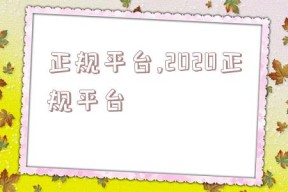 正规平台,2020正规平台